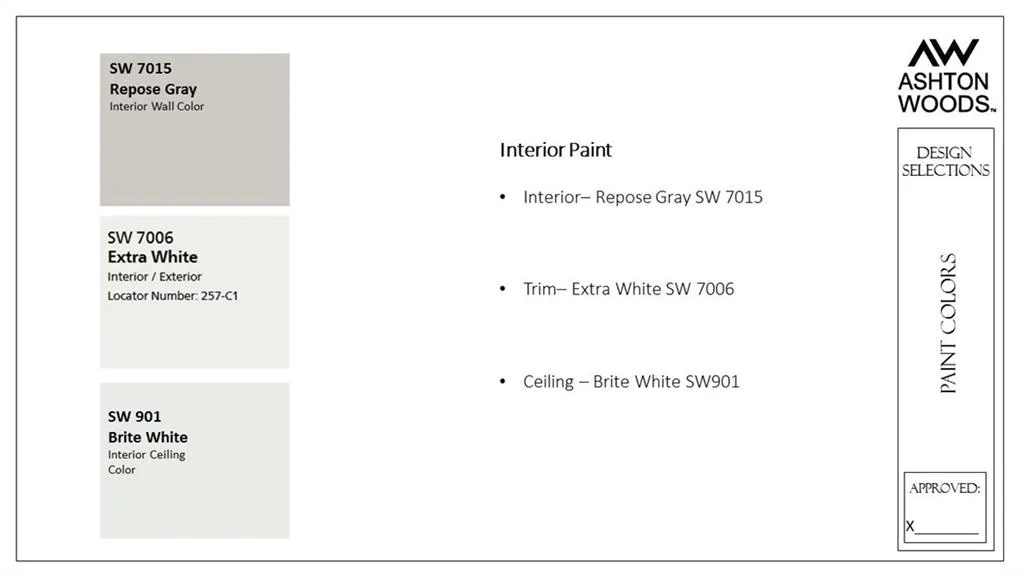 SW 7015
Repose Gray
Interior Wall Color

SW 7006
Extra White
Interior / Exterior
Locator Number: 257-C1

SW 901
Brite White
Interior Ceiling Color

Interior Paint

• Interior– Repose Gray SW 7015

• Trim– Extra White SW 7006

• Ceiling – Brite White SW901

AW
ASHTON
WOODS™

DESIGN
SELECTIONS

PAINT COLORS

APPROVED:
X____